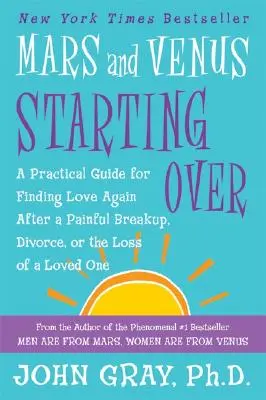 New York Times Bestseller

MARS and VENUS STARTING OVER

A Practical Guide for Finding Love Again After a Painful Breakup, Divorce, or the Loss of a Loved One

From the Author of the Phenomenal #1 Bestseller
MEN ARE FROM MARS, WOMEN ARE FROM VENUS

JOHN GRAY, Ph.D.